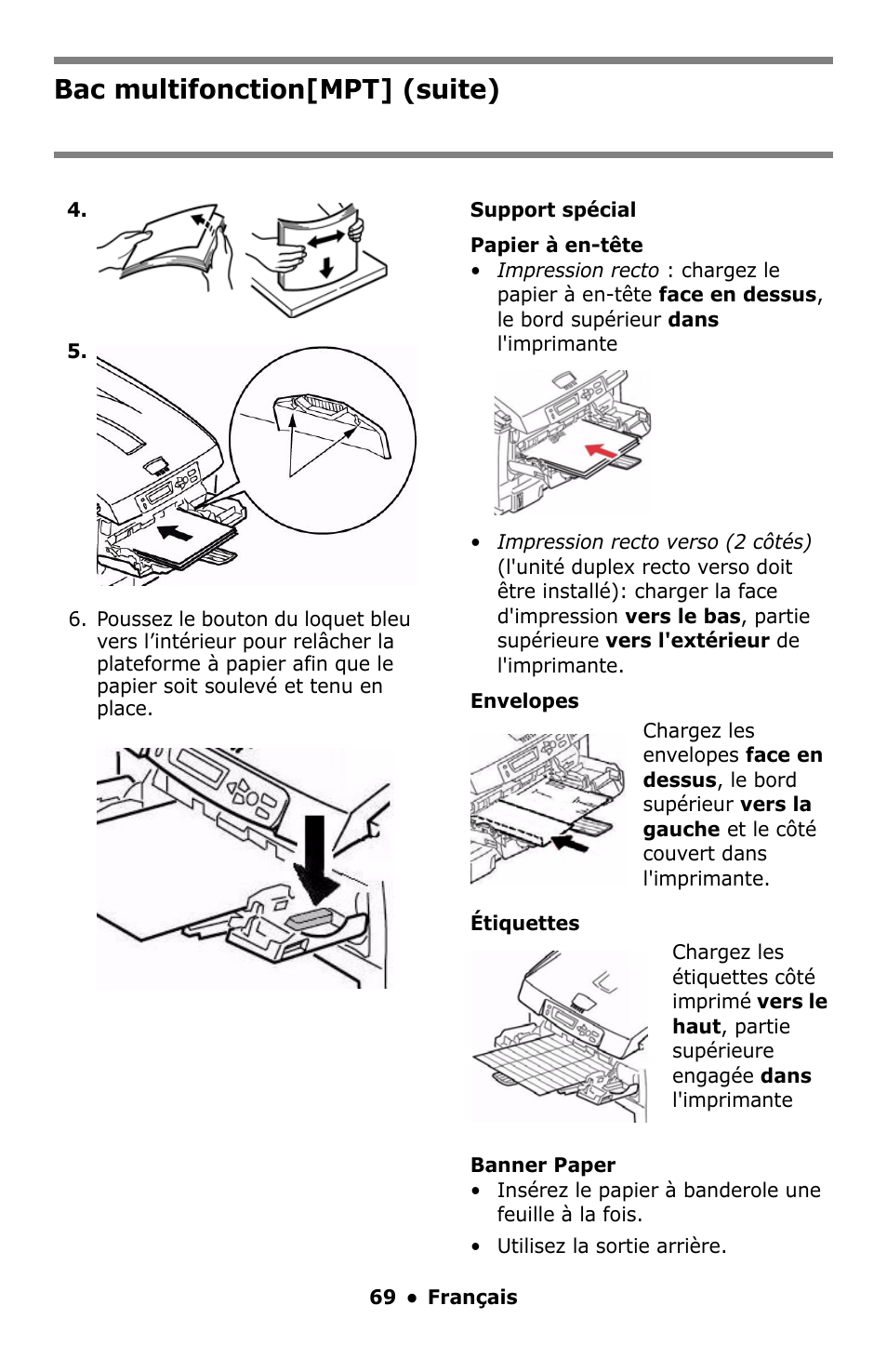 Bac multifonction[MPT] (suite)

4.

5.

6. Poussez le bouton du loquet bleu vers l’intérieur pour relâcher la plateforme à papier afin que le papier soit soulevé et tenu en place.

Support spécial

Papier à en-tête

• Impression recto : chargez le papier à en-tête face en dessus, le bord supérieur dans l'imprimante

• Impression recto verso (2 côtés) (l'unité duplex recto verso doit être installé): charger la face d'impression vers le bas, partie supérieure vers l'extérieur de l'imprimante.

Envelopes

Chargez les envelopes face en dessus, le bord supérieur vers la gauche et le côté couvert dans l'imprimante.

Étiquettes

Chargez les étiquettes côté imprimé vers le haut, partie supérieure engagée dans l'imprimante

Banner Paper

• Insérez le papier à banderole une feuille à la fois.

• Utilisez la sortie arrière.

69 • Français